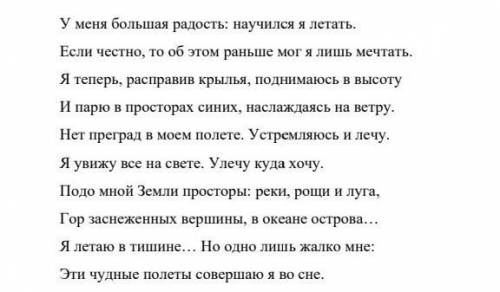 У меня большая радость: научился я летать.
Если честно, то об этом раньше мог я лишь мечтать.
Я теперь, расправив крылья, поднимаюсь в высоту
И парю в просторах синих, наслаждаясь на ветру.
Нет преград в моем полете. Устремляюсь и лечу.
Я увижу все на свете. Улечу куда хочу.
Подо мной Земли просторы: реки, рощи и луга,
Гор заснеженных вершины, в океане острова…
Я летаю в тишине… Но одно лишь жалко мне:
Эти чудные полеты совершаю я во сне.